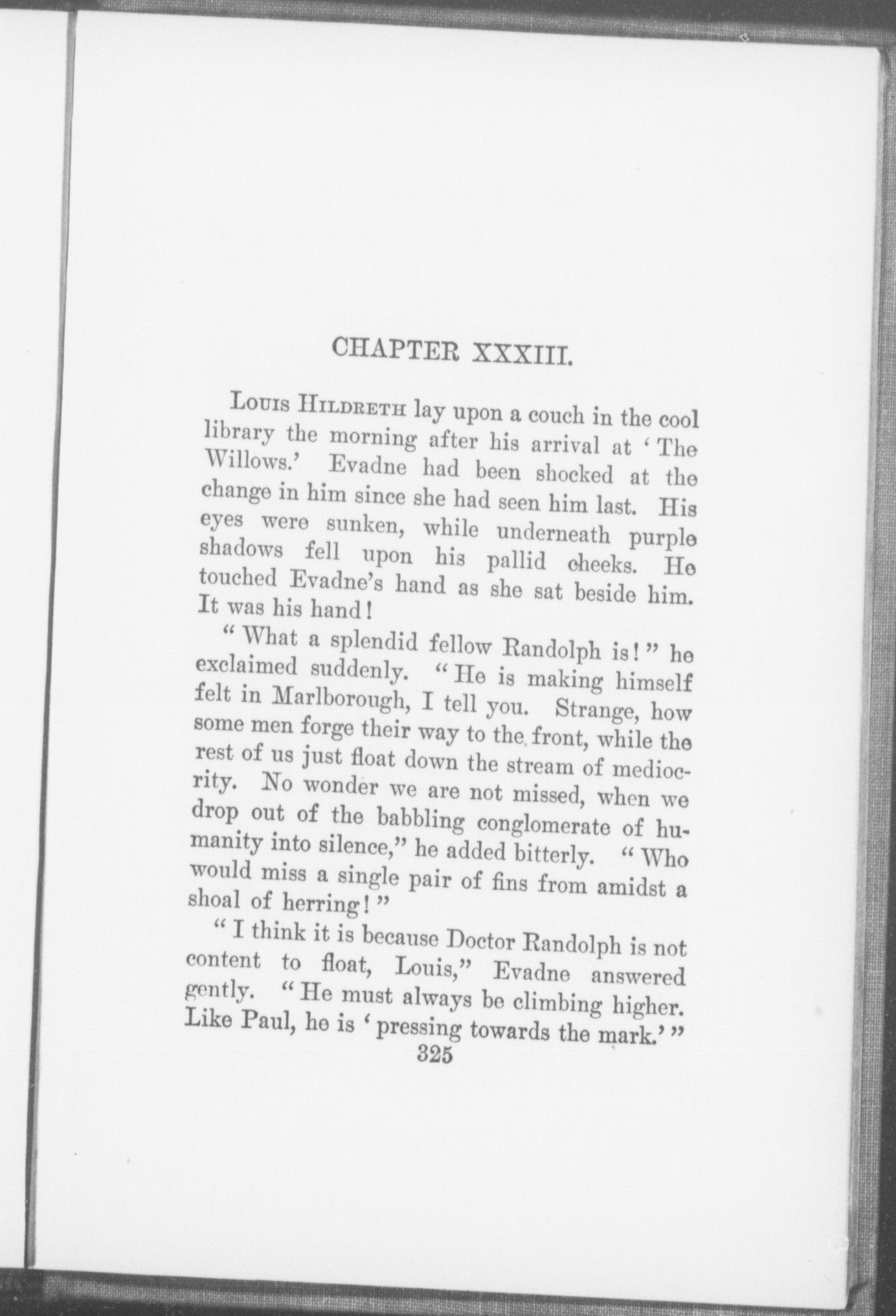 CHAPTER XXXIII.

Louis Hildreth lay upon a couch in the cool library the morning after his arrival at 'The Willows.' Evadne had been shocked at the change in him since she had seen him last. His eyes were sunken, while underneath purple shadows fell upon his pallid cheeks. He touched Evadne's hand as she sat beside him. It was his hand!

"What a splendid fellow Randolph is!" he exclaimed suddenly. "He is making himself felt in Marlborough, I tell you. Strange, how some men forge their way to the front, while the rest of us just float down the stream of mediocrity. No wonder we are not missed, when we drop out of the babbling conglomerate of humanity into silence," he added bitterly. "Who would miss a single pair of fins from amidst a shoal of herring!"

"I think it is because Doctor Randolph is not content to float, Louis," Evadne answered gently. "He must always be climbing higher. Like Paul, he is 'pressing towards the mark.'"

325